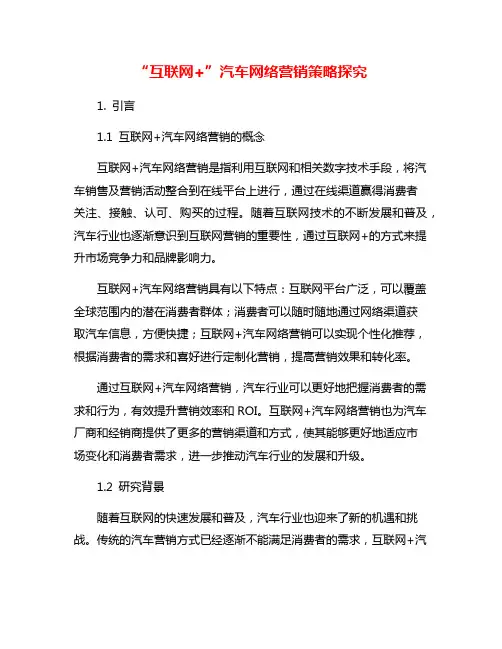 “互联网+”汽车网络营销策略探究

1. 引言

1.1 互联网+汽车网络营销的概念

互联网+汽车网络营销是指利用互联网和相关数字技术手段，将汽车销售及营销活动整合到在线平台上进行，通过在线渠道赢得消费者关注、接触、认可、购买的过程。随着互联网技术的不断发展和普及，汽车行业也逐渐意识到互联网营销的重要性，通过互联网+的方式来提升市场竞争力和品牌影响力。

互联网+汽车网络营销具有以下特点：互联网平台广泛，可以覆盖全球范围内的潜在消费者群体；消费者可以随时随地通过网络渠道获取汽车信息，方便快捷；互联网+汽车网络营销可以实现个性化推荐，根据消费者的需求和喜好进行定制化营销，提高营销效果和转化率。

通过互联网+汽车网络营销，汽车行业可以更好地把握消费者的需求和行为，有效提升营销效率和 ROI。互联网+汽车网络营销也为汽车厂商和经销商提供了更多的营销渠道和方式，使其能够更好地适应市场变化和消费者需求，进一步推动汽车行业的发展和升级。

1.2 研究背景

随着互联网的快速发展和普及，汽车行业也迎来了新的机遇和挑战。传统的汽车营销方式已经逐渐不能满足消费者的需求，互联网+汽